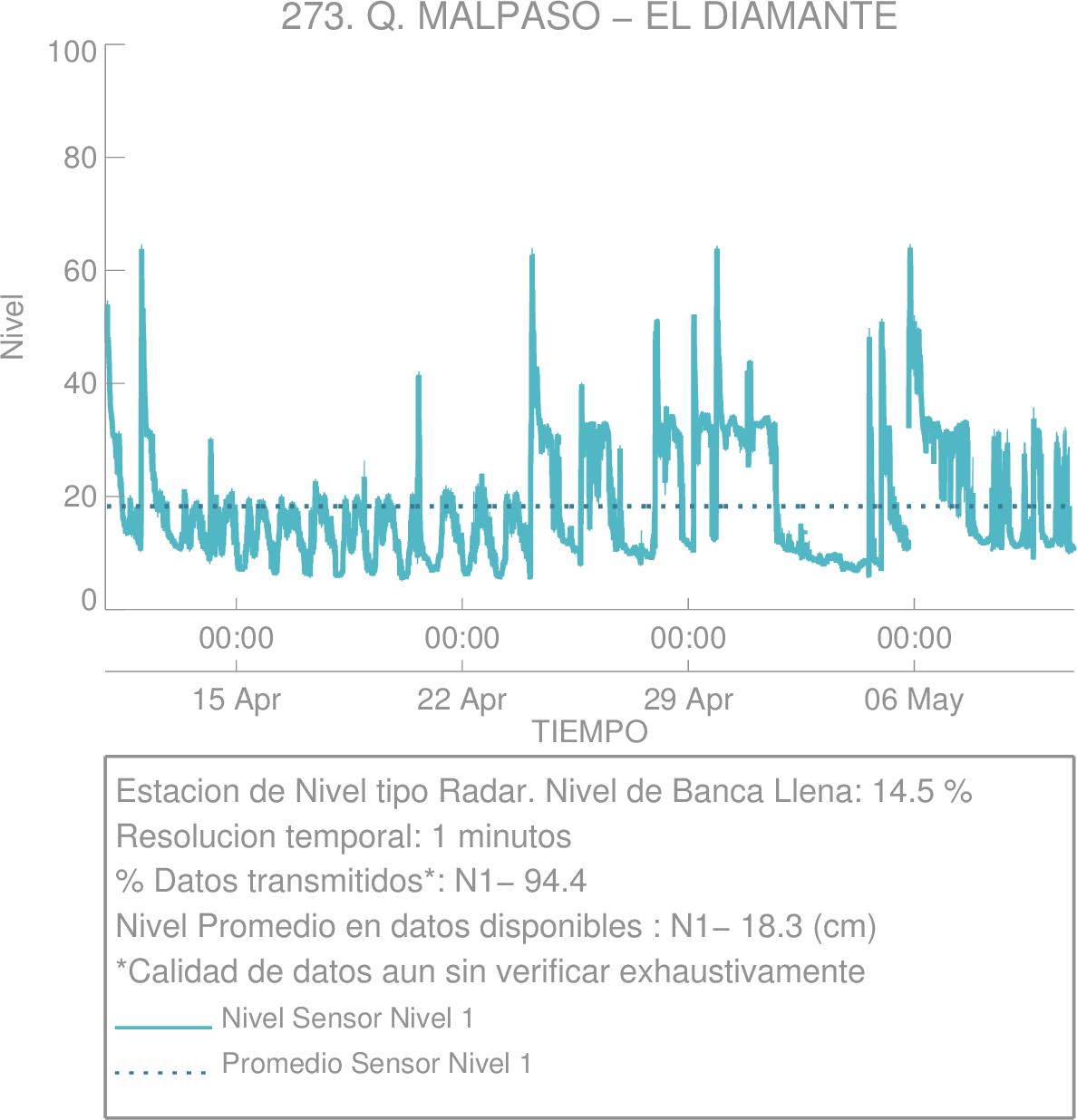 273. Q. MALPASO – EL DIAMANTE

100
80
60
40
20
0

Nivel

00:00
00:00
00:00
00:00

15 Apr
22 Apr
29 Apr
06 May

TIEMPO

Estacion de Nivel tipo Radar. Nivel de Banca Llena: 14.5 %
Resolucion temporal: 1 minutos
% Datos transmitidos*: N1– 94.4
Nivel Promedio en datos disponibles : N1– 18.3 (cm)
*Calidad de datos aun sin verificar exhaustivamente
Nivel Sensor Nivel 1
Promedio Sensor Nivel 1